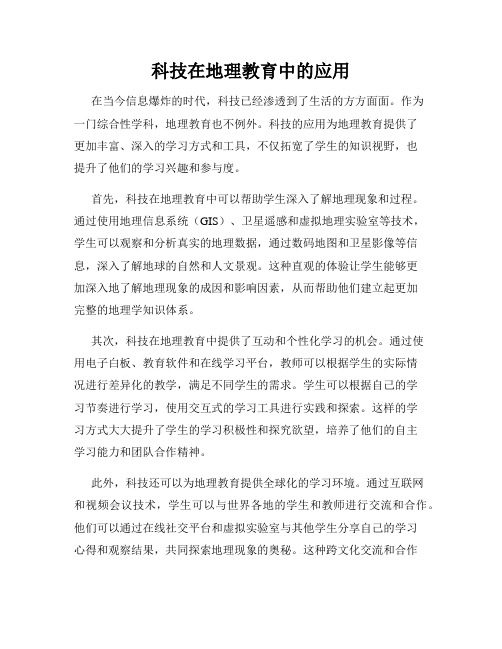 科技在地理教育中的应用

在当今信息爆炸的时代，科技已经渗透到了生活的方方面面。作为一门综合性学科，地理教育也不例外。科技的应用为地理教育提供了更加丰富、深入的学习方式和工具，不仅拓宽了学生的知识视野，也提升了他们的学习兴趣和参与度。

首先，科技在地理教育中可以帮助学生深入了解地理现象和过程。通过使用地理信息系统（GIS）、卫星遥感和虚拟地理实验室等技术，学生可以观察和分析真实的地理数据，通过数码地图和卫星影像等信息，深入了解地球的自然和人文景观。这种直观的体验让学生能够更加深入地了解地理现象的成因和影响因素，从而帮助他们建立起更加完整的地理学知识体系。

其次，科技在地理教育中提供了互动和个性化学习的机会。通过使用电子白板、教育软件和在线学习平台，教师可以根据学生的实际情况进行差异化的教学，满足不同学生的需求。学生可以根据自己的学习节奏进行学习，使用交互式的学习工具进行实践和探索。这样的学习方式大大提升了学生的学习积极性和探究欲望，培养了他们的自主学习能力和团队合作精神。

此外，科技还可以为地理教育提供全球化的学习环境。通过互联网和视频会议技术，学生可以与世界各地的学生和教师进行交流和合作。他们可以通过在线社交平台和虚拟实验室与其他学生分享自己的学习心得和观察结果，共同探索地理现象的奥秘。这种跨文化交流和合作